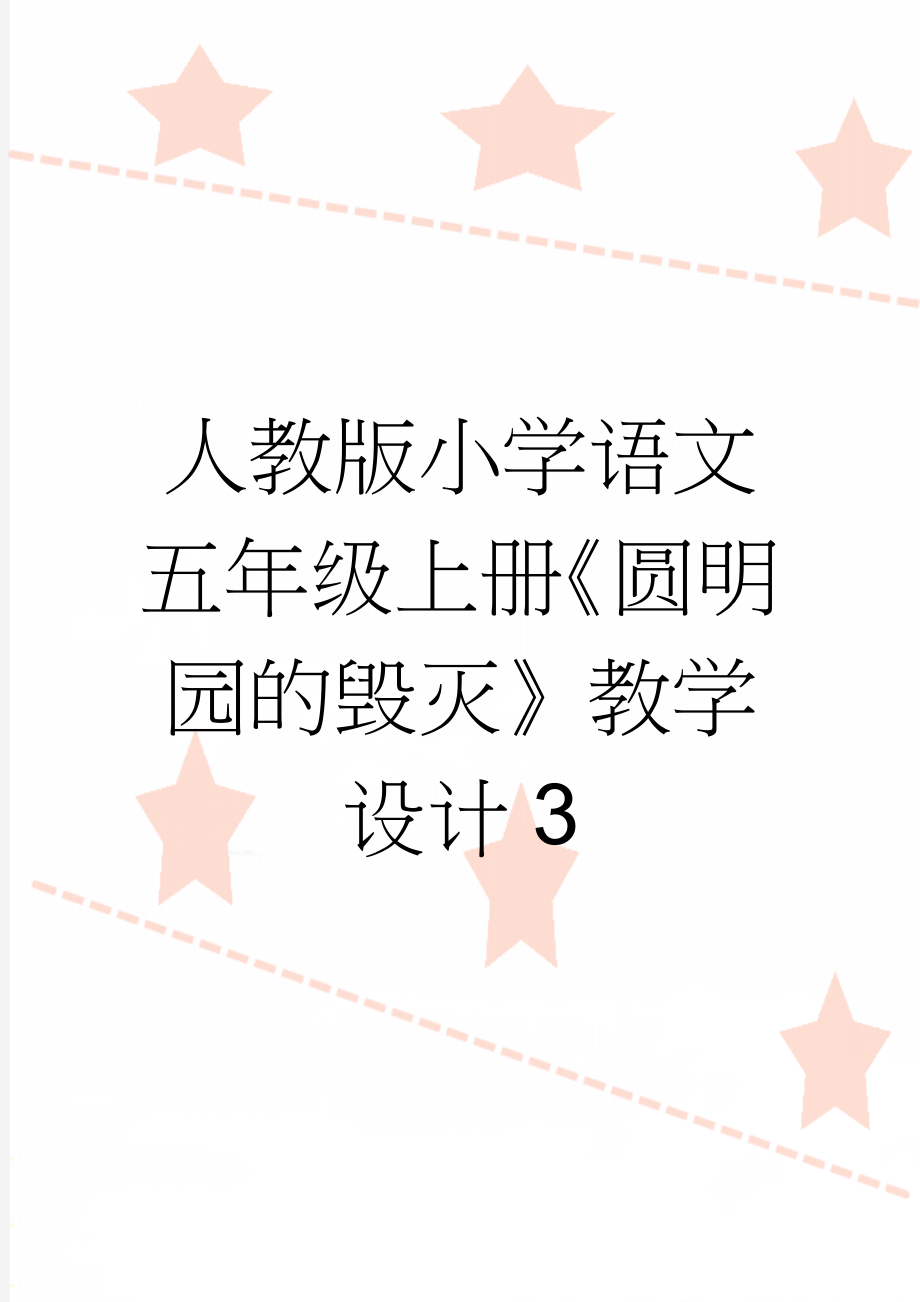 人教版小学语文五年级上册《圆明园的毁灭》教学设计3